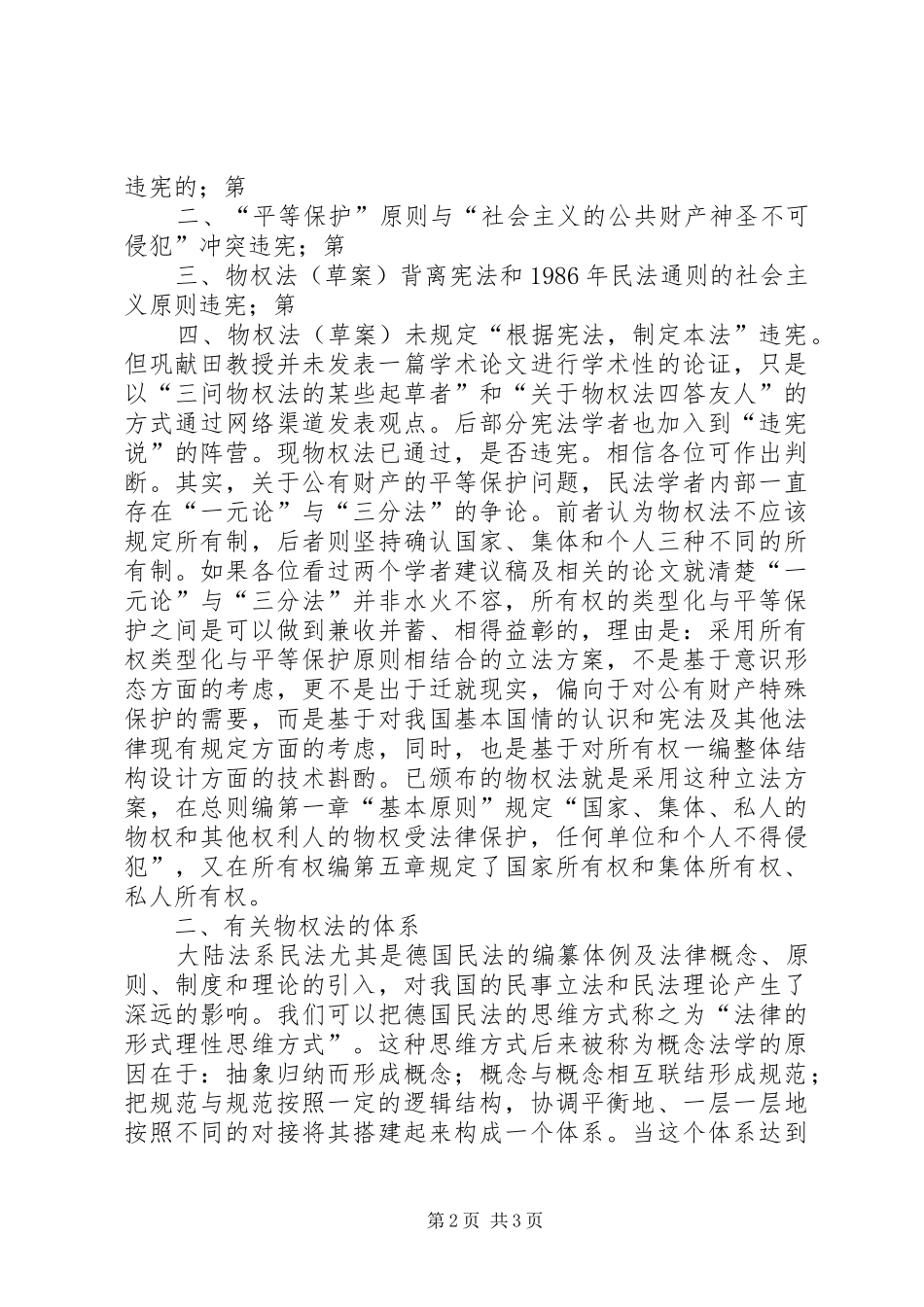 违宪的；第

二、“平等保护”原则与“社会主义的公共财产神圣不可侵犯”冲突违宪；第

三、物权法（草案）背离宪法和1986年民法通则的社会主义原则违宪；第

四、物权法（草案）未规定“根据宪法，制定本法”违宪。但巩献田教授并未发表一篇学术论文进行学术性的论证，只是以“三问物权法的某些起草者”和“关于物权法四答友人”的方式通过网络渠道发表观点。后部分宪法学者也加入到“违宪说”的阵营。现物权法已通过，是否违宪。相信各位可作出判断。其实，关于公有财产的平等保护问题，民法学者内部一直存在“一元论”与“三分法”的争论。前者认为物权法不应该规定所有制，后者则坚持确认国家、集体和个人三种不同的所有制。如果各位看过两个学者建议稿及相关的论文就清楚“一元论”与“三分法”并非水火不容，所有权的类型化与平等保护之间是可以做到兼收并蓄、相得益彰的，理由是：采用所有权类型化与平等保护原则相结合的立法方案，不是基于意识形态方面的考虑，更不是出于迁就现实，偏向于对公有财产特殊保护的需要，而是基于对我国基本国情的认识和宪法及其他法律现有规定方面的考虑，同时，也是基于对所有权一编整体结构设计方面的技术斟酌。已颁布的物权法就是采用这种立法方案，在总则编第一章“基本原则”规定“国家、集体、私人的物权和其他权利人的物权受法律保护，任何单位和个人不得侵犯”，又在所有权编第五章规定了国家所有权和集体所有权、私人所有权。

二、有关物权法的体系

大陆法系民法尤其是德国民法的编纂体例及法律概念、原则、制度和理论的引入，对我国的民事立法和民法理论产生了深远的影响。我们可以把德国民法的思维方式称之为“法律的形式理性思维方式”。这种思维方式后来被称为概念法学的原因在于：抽象归纳而形成概念；概念与概念相互联结形成规范；把规范与规范按照一定的逻辑结构，协调平衡地、一层一层地按照不同的对接将其搭建起来构成一个体系。当这个体系达到

第2页 共3页